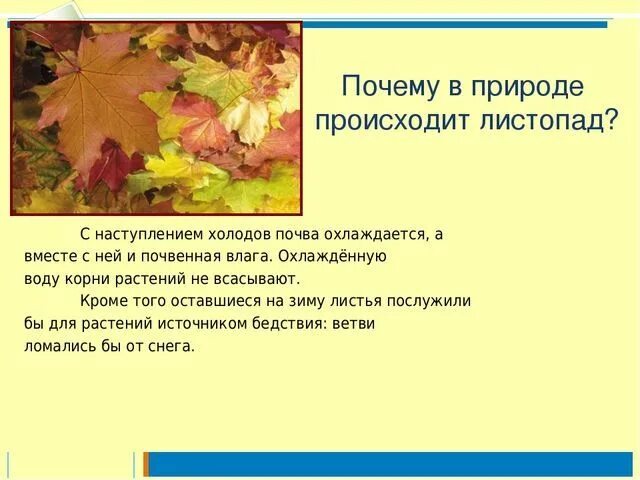 Почему в природе происходит листопад?

С наступлением холодов почва охлаждается, а вместе с ней и почвенная влага. Охлаждённую воду корни растений не всасывают.

Кроме того оставшиеся на зиму листья послужили бы для растений источником бедствия: ветви ломались бы от снега.